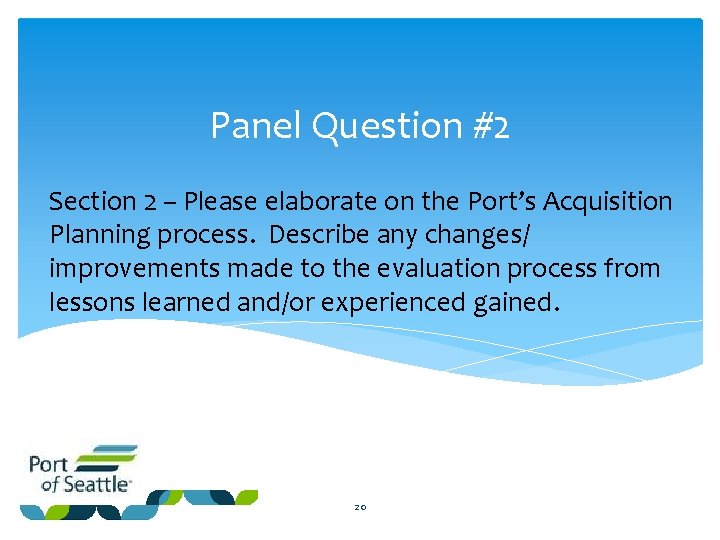 Panel Question #2

Section 2 – Please elaborate on the Port's Acquisition Planning process. Describe any changes/ improvements made to the evaluation process from lessons learned and/or experienced gained.

Port of Seattle

20